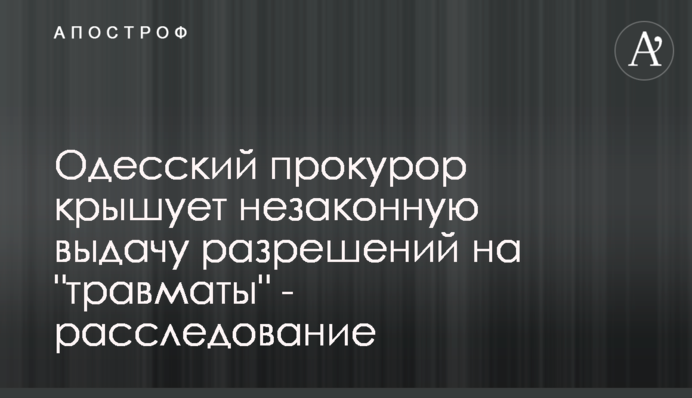 АПОСТРОФ

A'

Одесский прокурор крышует незаконную выдачу разрешений на "травматы" - расследование